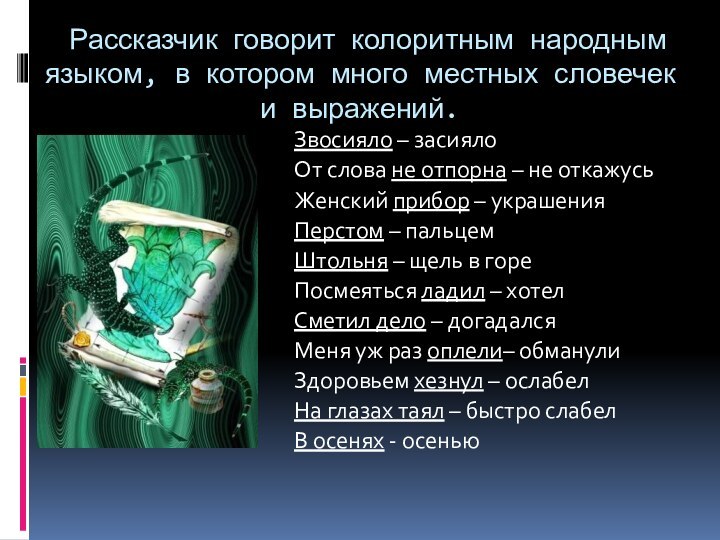 Рассказчик говорит колоритным народным языком, в котором много местных словечек и выражений.

Звосияло – засияло
От слова не отпорна – не откажусь
Женский прибор – украшения
Перстом – пальцем
Штольня – щель в горе
Посмеяться ладил – хотел
Сметил дело – догадался
Меня уж раз оплели– обманули
Здоровьем хезнул – ослабел
На глазах таял – быстро слабел
В осенях - осенью